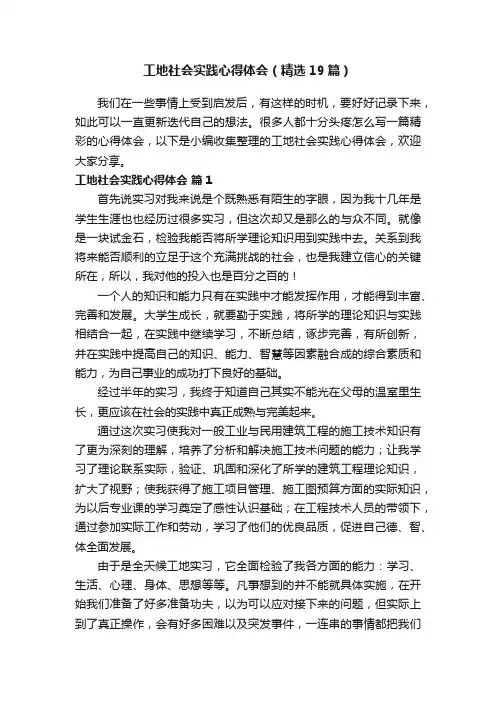 工地社会实践心得体会（精选19篇）

我们在一些事情上受到启发后，有这样的时机，要好好记录下来，如此可以一直更新迭代自己的想法。很多人都十分头疼怎么写一篇精彩的心得体会，以下是小编收集整理的工地社会实践心得体会，欢迎大家分享。

工地社会实践心得体会 篇1

首先说实习对我来说是个既熟悉有陌生的字眼，因为我十几年是学生生涯也也经历过很多实习，但这次却又是那么的与众不同。就像是一块试金石，检验我能否将所学理论知识用到实践中去。关系到我将来能否顺利的立足于这个充满挑战的社会，也是我建立信心的关键所在，所以，我对他的投入也是百分之百的！

一个人的知识和能力只有在实践中才能发挥作用，才能得到丰富、完善和发展。大学生成长，就要勤于实践，将所学的理论知识与实践相结合一起，在实践中继续学习，不断总结，逐步完善，有所创新，并在实践中提高自己的知识、能力、智慧等因素融合成的综合素质和能力，为自己事业的成功打下良好的基础。

经过半年的实习，我终于知道自己其实不能光在父母的温室里生长，更应该在社会的实践中真正成熟与完美起来。

通过这次实习使我对一般工业与民用建筑工程的施工技术知识有了更为深刻的理解，培养了分析和解决施工技术问题的能力；让我学习了理论联系实际，验证、巩固和深化了所学的建筑工程理论知识，扩大了视野；使我获得了施工项目管理、施工图预算方面的实际知识，为以后专业课的学习奠定了感性认识基础；在工程技术人员的带领下，通过参加实际工作和劳动，学习了他们的优良品质，促进自己德、智、体全面发展。

由于是全天候工地实习，它全面检验了我各方面的能力：学习、生活、心理、身体、思想等等。凡事想到的并不能就具体实施，在开始我们准备了好多准备功夫，以为可以应对接下来的问题，但实际上到了真正操作，会有好多困难以及突发事件，一连串的事情都把我们